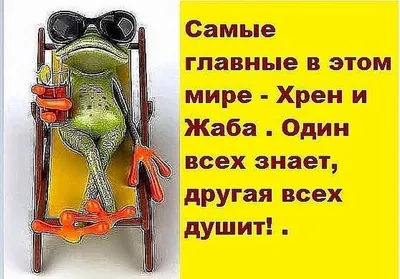 Самые главные в этом мире - Хрен и Жаба . Один всех знает, другая всех душит! .